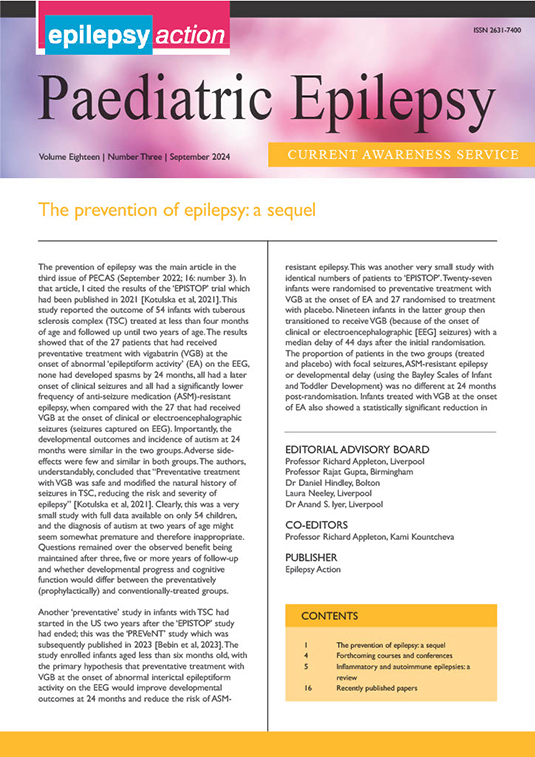 epilepsy action

ISSN 2631-7400

Paediatric Epilepsy

Volume Eighteen | Number Three | September 2024

CURRENT AWARENESS SERVICE

The prevention of epilepsy: a sequel

The prevention of epilepsy was the main article in the third issue of PECAS (September 2022; 16: number 3). In that article, I cited the results of the 'EPISTOP' trial which had been published in 2021 [Kotulska et al, 2021]. This study reported the outcome of 54 infants with tuberous sclerosis complex (TSC) treated at less than four months of age and followed up until two years of age. The results showed that of the 27 patients that had received preventative treatment with vigabatrin (VGB) at the onset of abnormal 'epileptiform activity' (EA) on the EEG, none had developed spasms by 24 months, all had a later onset of clinical seizures and all had a significantly lower frequency of anti-seizure medication (ASM)-resistant epilepsy, when compared with the 27 that had received VGB at the onset of clinical or electroencephalographic seizures (seizures captured on EEG). Importantly, the developmental outcomes and incidence of autism at 24 months were similar in the two groups. Adverse side-effects were few and similar in both groups. The authors, understandably, concluded that "Preventative treatment with VGB was safe and modified the natural history of seizures in TSC, reducing the risk and severity of epilepsy" [Kotulska et al, 2021]. Clearly, this was a very small study with full data available on only 54 children, and the diagnosis of autism at two years of age might seem somewhat premature and therefore inappropriate. Questions remained over the observed benefit being maintained after three, five or more years of follow-up and whether developmental progress and cognitive function would differ between the preventatively (prophylactically) and conventionally-treated groups.

Another 'preventative' study in infants with TSC had started in the US two years after the 'EPISTOP' study had ended; this was the 'PREVeNT' study which was subsequently published in 2023 [Bebin et al, 2023]. The study enrolled infants aged less than six months old, with the primary hypothesis that preventative treatment with VGB at the onset of abnormal interictal epileptiform activity on the EEG would improve developmental outcomes at 24 months and reduce the risk of ASM-resistant epilepsy. This was another very small study with identical numbers of patients to 'EPISTOP'. Twenty-seven infants were randomised to preventative treatment with VGB at the onset of EA and 27 randomised to treatment with placebo. Nineteen infants in the latter group then transitioned to receive VGB (because of the onset of clinical or electroencephalographic [EEG] seizures) with a median delay of 44 days after the initial randomisation. The proportion of patients in the two groups (treated and placebo) with focal seizures, ASM-resistant epilepsy or developmental delay (using the Bayley Scales of Infant and Toddler Development) was no different at 24 months post-randomisation. Infants treated with VGB at the onset of EA also showed a statistically significant reduction in

EDITORIAL ADVISORY BOARD
Professor Richard Appleton, Liverpool
Professor Rajat Gupta, Birmingham
Dr Daniel Hindley, Bolton
Laura Neeley, Liverpool
Dr Anand S. Iyer, Liverpool

CO-EDITORS
Professor Richard Appleton, Kami Kountcheva

PUBLISHER
Epilepsy Action

CONTENTS

| | |
|---|---|
| 1 | The prevention of epilepsy: a sequel |
| 4 | Forthcoming courses and conferences |
| 5 | Inflammatory and autoimmune epilepsies: a review |
| 16 | Recently published papers |